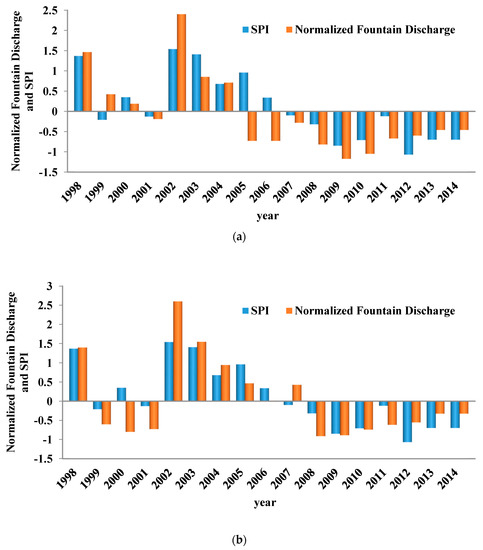 Normalized Fountain Discharge and SPI

2.5
2
1.5
1
0.5
0
-0.5
-1
-1.5

SPI
Normalized Fountain Discharge

1998 1999 2000 2001 2002 2003 2004 2005 2006 2007 2008 2009 2010 2011 2012 2013 2014

year

(a)

Normalized Fountain Discharge and SPI

3
2.5
2
1.5
1
0.5
0
-0.5
-1
-1.5

SPI
Normalized Fountain Discharge

1998 1999 2000 2001 2002 2003 2004 2005 2006 2007 2008 2009 2010 2011 2012 2013 2014

year

(b)